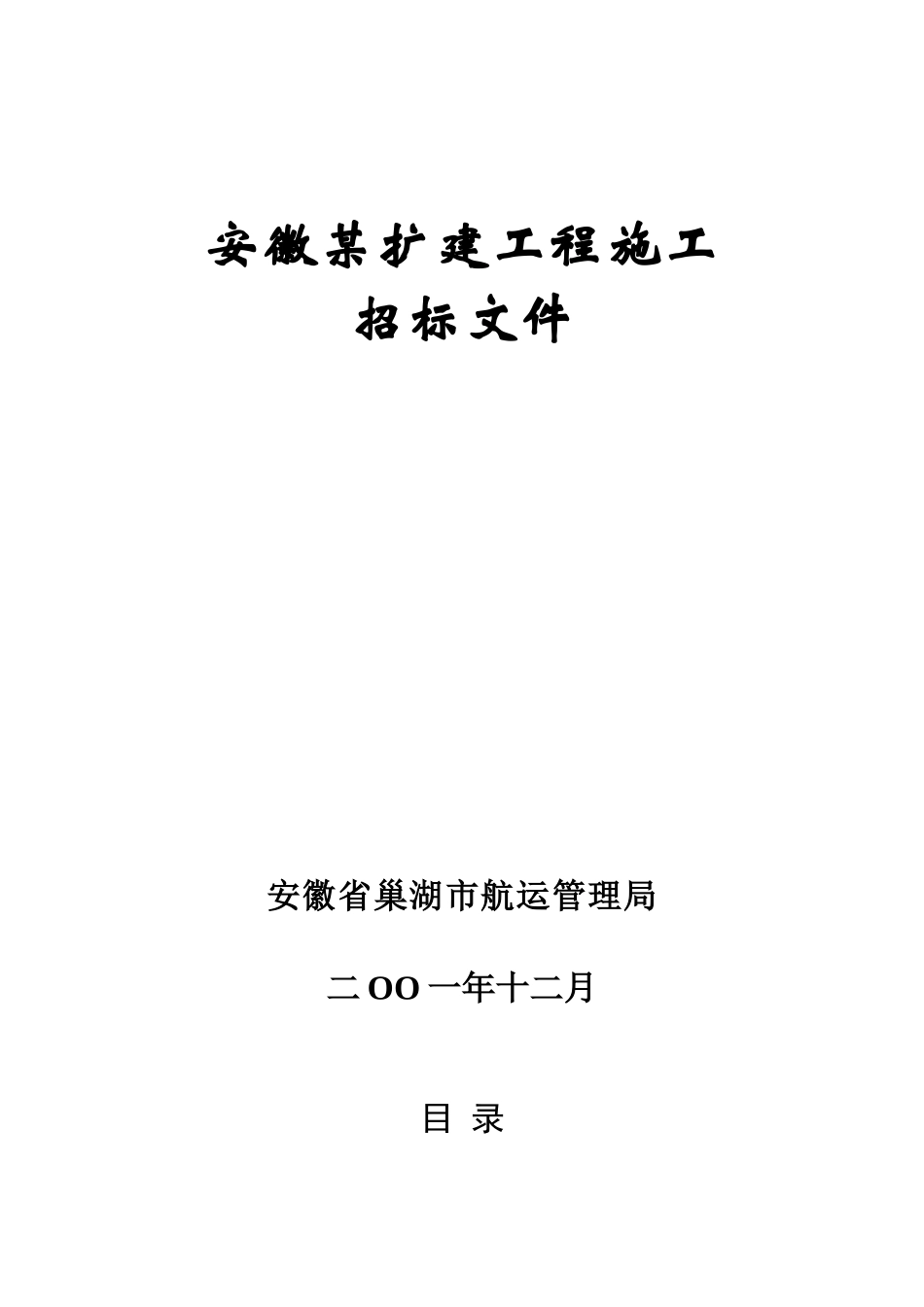 安徽某扩建工程施工
招标文件

安徽省巢湖市航运管理局

二OO一年十二月

目 录